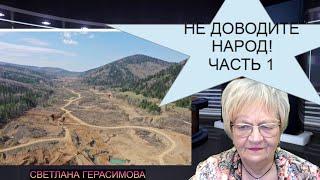 НЕ ДОВОДИТЕ НАРОД! ЧАСТЬ 1

СВЕТЛАНА ГЕРАСИМОВА